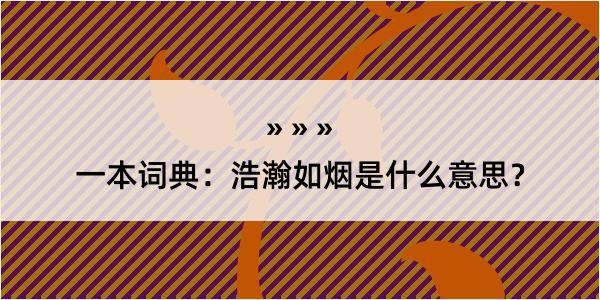 » » »

一本词典：浩瀚如烟是什么意思？